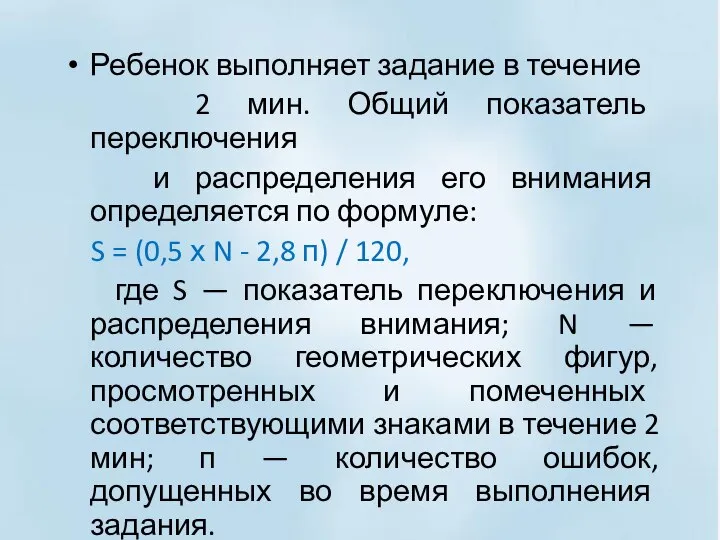 • Ребенок выполняет задание в течение 2 мин. Общий показатель переключения и распределения его внимания определяется по формуле:

S = (0,5 x N - 2,8 п) / 120,

где S — показатель переключения и распределения внимания; N — количество геометрических фигур, просмотренных и помеченных соответствующими знаками в течение 2 мин; п — количество ошибок, допущенных во время выполнения задания.